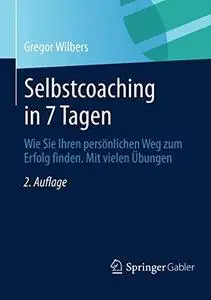 Gregor Wilbers

Selbstcoaching in 7 Tagen

Wie Sie Ihren persönlichen Weg zum Erfolg finden. Mit vielen Übungen

2. Auflage

Springer Gabler